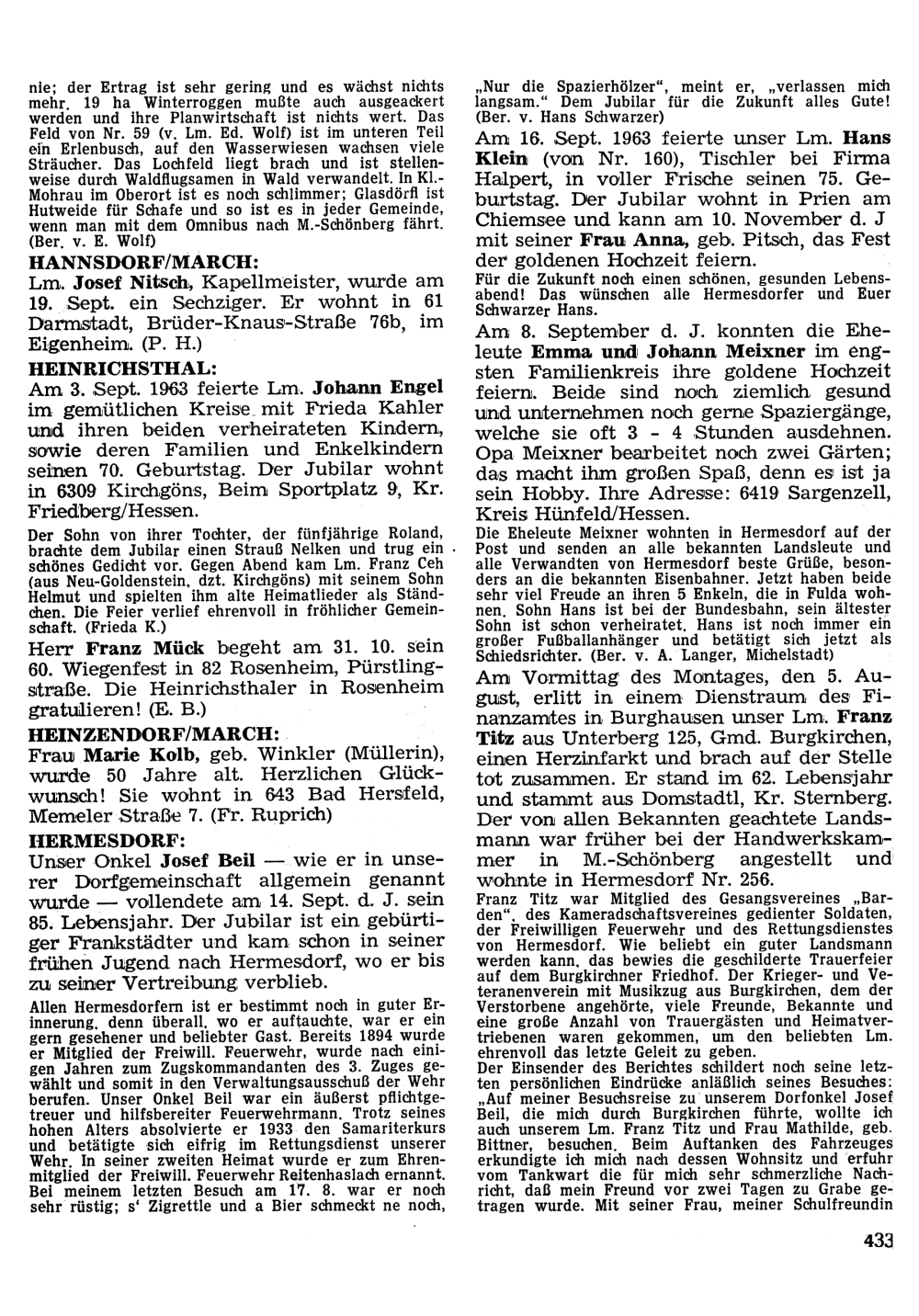 nie; der Ertrag ist sehr gering und es wächst nichts mehr. 19 ha Winterroggen mußte auch ausgeackert werden und ihre Planwirtschaft ist nichts wert. Das Feld von Nr. 59 (v. Lm. Ed. Wolf) ist im unteren Teil ein Erlenbusch, auf den Wasserwiesen wachsen viele Sträucher. Das Lochfeld liegt brach und ist stellenweise durch Waldflugsamen in Wald verwandelt. In Kl.-Mohrau im Oberort ist es noch schlimmer; Glasdörfl ist Hutweide für Schafe und so ist es in jeder Gemeinde, wenn man mit dem Omnibus nach M.-Schönberg fährt. (Ber. v. E. Wolf)

HANNSDORF/MARCH:
Lm. Josef Nitsch, Kapellmeister, wurde am 19. Sept. ein Sechziger. Er wohnt in 61 Darmstadt, Brüder-Knaus-Straße 76b, im Eigenheim. (P. H.)

HEINRICHSTHAL:
Am 3. Sept. 1963 feierte Lm. Johann Engel im gemütlichen Kreise mit Frieda Kahler und ihren beiden verheirateten Kindern, sowie deren Familien und Enkelkindern seinen 70. Geburtstag. Der Jubilar wohnt in 6309 Kirchgöns, Beim Sportplatz 9, Kr. Friedberg/Hessen.

Der Sohn von ihrer Tochter, der fünfjährige Roland, brachte dem Jubilar einen Strauß Nelken und trug ein schönes Gedicht vor. Gegen Abend kam Lm. Franz Ceh (aus Neu-Goldenstein, dzt. Kirchgöns) mit seinem Sohn Helmut und spielten ihm alte Heimatlieder als Ständchen. Die Feier verlief ehrenvoll in fröhlicher Gemeinschaft. (Frieda K.)

Herr Franz Mück begeht am 31. 10. sein 60. Wiegenfest in 82 Rosenheim, Pürstlingstraße. Die Heinrichsthaler in Rosenheim gratulieren! (E. B.)

HEINZENDORF/MARCH:
Frau Marie Kolb, geb. Winkler (Müllerin), wurde 50 Jahre alt. Herzlichen Glückwunsch! Sie wohnt in 643 Bad Hersfeld, Memeler Straße 7. (Fr. Ruprich)

HERMESDORF:
Unser Onkel Josef Beil — wie er in unserer Dorfgemeinschaft allgemein genannt wurde — vollendete am 14. Sept. d. J. sein 85. Lebensjahr. Der Jubilar ist ein gebürtiger Frankstädter und kam schon in seiner frühen Jugend nach Hermesdorf, wo er bis zu seiner Vertreibung verblieb.

Allen Hermesdorfern ist er bestimmt noch in guter Erinnerung, denn überall, wo er auftauchte, war er ein gern gesehener und beliebter Gast. Bereits 1894 wurde er Mitglied der Freiwill. Feuerwehr, wurde nach einigen Jahren zum Zugskommandanten des 3. Zuges gewählt und somit in den Verwaltungsausschuß der Wehr berufen. Unser Onkel Beil war ein äußerst pflichtgetreuer und hilfsbereiter Feuerwehrmann. Trotz seines hohen Alters absolvierte er 1933 den Samariterkurs und betätigte sich eifrig im Rettungsdienst unserer Wehr. In seiner zweiten Heimat wurde er zum Ehrenmitglied der Freiwill. Feuerwehr Reitenhaslach ernannt. Bei meinem letzten Besuch am 17. 8. war er noch sehr rüstig; s' Zigrettle und a Bier schmeckt ne noch, „Nur die Spazierhölzer", meint er, „verlassen mich langsam." Dem Jubilar für die Zukunft alles Gute! (Ber. v. Hans Schwarzer)

Am 16. Sept. 1963 feierte unser Lm. Hans Klein (von Nr. 160), Tischler bei Firma Halpert, in voller Frische seinen 75. Geburtstag. Der Jubilar wohnt in Prien am Chiemsee und kann am 10. November d. J mit seiner Frau Anna, geb. Pitsch, das Fest der goldenen Hochzeit feiern.

Für die Zukunft noch einen schönen, gesunden Lebensabend! Das wünschen alle Hermesdorfer und Euer Schwarzer Hans.

Am 8. September d. J. konnten die Eheleute Emma und Johann Meixner im engsten Familienkreis ihre goldene Hochzeit feiern. Beide sind noch ziemlich gesund und unternehmen noch gerne Spaziergänge, welche sie oft 3 - 4 Stunden ausdehnen. Opa Meixner bearbeitet noch zwei Gärten; das macht ihm großen Spaß, denn es ist ja sein Hobby. Ihre Adresse: 6419 Sargenzell, Kreis Hünfeld/Hessen.

Die Eheleute Meixner wohnten in Hermesdorf auf der Post und senden an alle bekannten Landsleute und alle Verwandten von Hermesdorf beste Grüße, besonders an die bekannten Eisenbahner. Jetzt haben beide sehr viel Freude an ihren 5 Enkeln, die in Fulda wohnen. Sohn Hans ist bei der Bundesbahn, sein ältester Sohn ist schon verheiratet. Hans ist noch immer ein großer Fußballanhänger und betätigt sich jetzt als Schiedsrichter. (Ber. v. A. Langer, Michelstadt)

Am Vormittag des Montages, den 5. August, erlitt in einem Dienstraum des Finanzamtes in Burghausen unser Lm. Franz Titz aus Unterberg 125, Gmd. Burgkirchen, einen Herzinfarkt und brach auf der Stelle tot zusammen. Er stand im 62. Lebensjahr und stammt aus Domstadtl, Kr. Sternberg. Der von allen Bekannten geachtete Landsmann war früher bei der Handwerkskammer in M.-Schönberg angestellt und wohnte in Hermesdorf Nr. 256.

Franz Titz war Mitglied des Gesangsvereines „Barden", des Kameradschaftsvereines gedienter Soldaten, der Freiwilligen Feuerwehr und des Rettungsdienstes von Hermesdorf. Wie beliebt ein guter Landsmann werden kann, das bewies die geschilderte Trauerfeier auf dem Burgkirchner Friedhof. Der Krieger- und Veteranenverein mit Musikzug aus Burgkirchen, dem der Verstorbene angehörte, viele Freunde, Bekannte und eine große Anzahl von Trauergästen und Heimatvertriebenen waren gekommen, um den beliebten Lm. ehrenvoll das letzte Geleit zu geben.

Der Einsender des Berichtes schildert noch seine letzten persönlichen Eindrücke anläßlich seines Besuches: „Auf meiner Besuchsreise zu unserem Dorfonkel Josef Beil, die mich durch Burgkirchen führte, wollte ich auch unserem Lm. Franz Titz und Frau Mathilde, geb. Bittner, besuchen. Beim Auftanken des Fahrzeuges erkundigte ich mich nach dessen Wohnsitz und erfuhr vom Tankwart die für mich sehr schmerzliche Nachricht, daß mein Freund vor zwei Tagen zu Grabe getragen wurde. Mit seiner Frau, meiner Schulfreundin

433